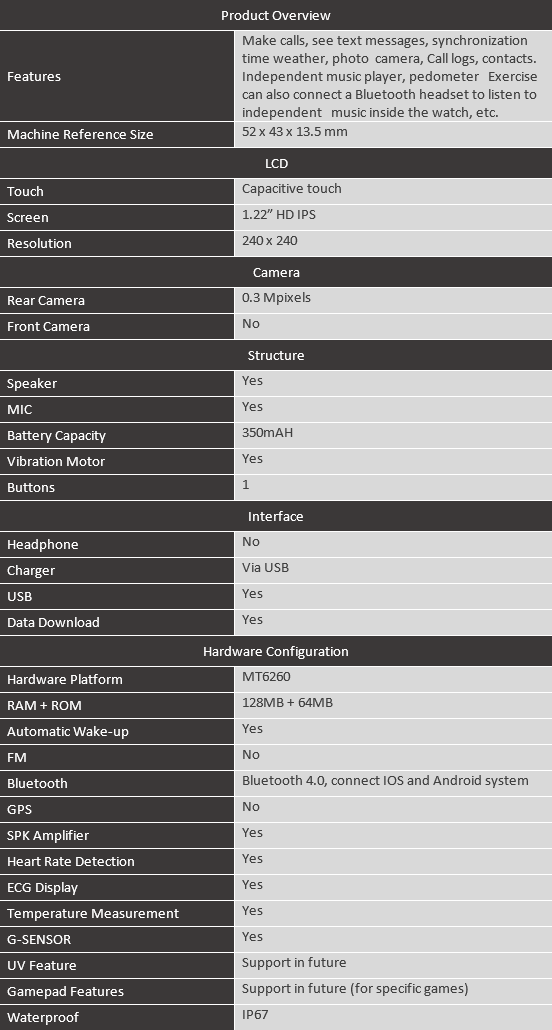 | Product Overview | |
|---|---|
| Features | Make calls, see text messages, synchronization time weather, photo camera, Call logs, contacts. Independent music player, pedometer Exercise can also connect a Bluetooth headset to listen to independent music inside the watch, etc. |
| Machine Reference Size | 52 x 43 x 13.5 mm |
| LCD | |
| Touch | Capacitive touch |
| Screen | 1.22" HD IPS |
| Resolution | 240 x 240 |
| Camera | |
| Rear Camera | 0.3 Mpixels |
| Front Camera | No |
| Structure | |
| Speaker | Yes |
| MIC | Yes |
| Battery Capacity | 350mAH |
| Vibration Motor | Yes |
| Buttons | 1 |
| Interface | |
| Headphone | No |
| Charger | Via USB |
| USB | Yes |
| Data Download | Yes |
| Hardware Configuration | |
| Hardware Platform | MT6260 |
| RAM + ROM | 128MB + 64MB |
| Automatic Wake-up | Yes |
| FM | No |
| Bluetooth | Bluetooth 4.0, connect IOS and Android system |
| GPS | No |
| SPK Amplifier | Yes |
| Heart Rate Detection | Yes |
| ECG Display | Yes |
| Temperature Measurement | Yes |
| G-SENSOR | Yes |
| UV Feature | Support in future |
| Gamepad Features | Support in future (for specific games) |
| Waterproof | IP67 |